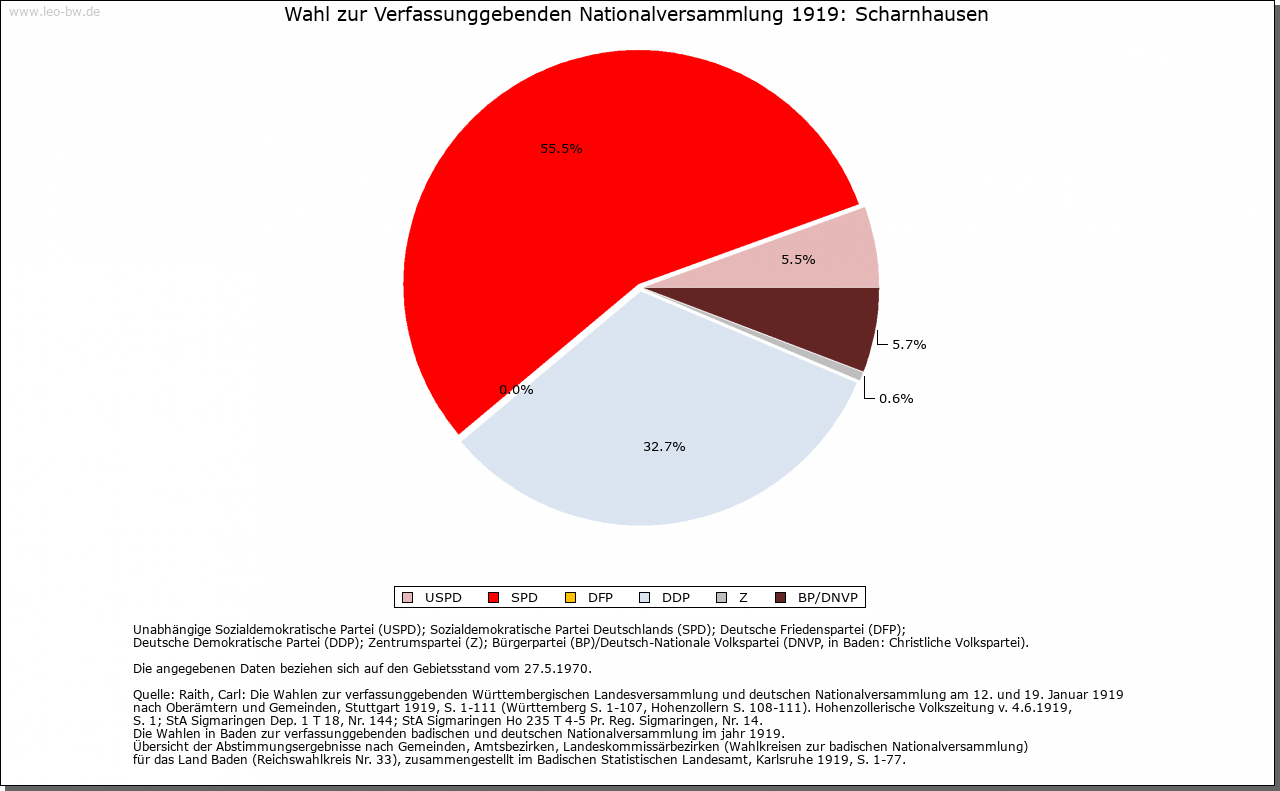 www.leo-bw.de

Wahl zur Verfassunggebenden Nationalversammlung 1919: Scharnhausen

55.5%

5.5%

5.7%

0.6%

0.0%

32.7%

USPD SPD DFP DDP Z BP/DNVP

Unabhängige Sozialdemokratische Partei (USPD); Sozialdemokratische Partei Deutschlands (SPD); Deutsche Friedenspartei (DFP); Deutsche Demokratische Partei (DDP); Zentrumspartei (Z); Bürgerpartei (BP)/Deutsch-Nationale Volkspartei (DNVP, in Baden: Christliche Volkspartei).

Die angegebenen Daten beziehen sich auf den Gebietsstand vom 27.5.1970.

Quelle: Raith, Carl: Die Wahlen zur verfassunggebenden Württembergischen Landesversammlung und deutschen Nationalversammlung am 12. und 19. Januar 1919 nach Oberämtern und Gemeinden, Stuttgart 1919, S. 1-111 (Württemberg S. 1-107, Hohenzollern S. 108-111). Hohenzollerische Volkszeitung v. 4.6.1919, S. 1; StA Sigmaringen Dep. 1 T 18, Nr. 144; StA Sigmaringen Ho 235 T 4-5 Pr. Reg. Sigmaringen, Nr. 14.
Die Wahlen in Baden zur verfassunggebenden badischen und deutschen Nationalversammlung im jahr 1919.
Übersicht der Abstimmungsergebnisse nach Gemeinden, Amtsbezirken, Landeskommissärbezirken (Wahlkreisen zur badischen Nationalversammlung) für das Land Baden (Reichswahlkreis Nr. 33), zusammengestellt im Badischen Statistischen Landesamt, Karlsruhe 1919, S. 1-77.